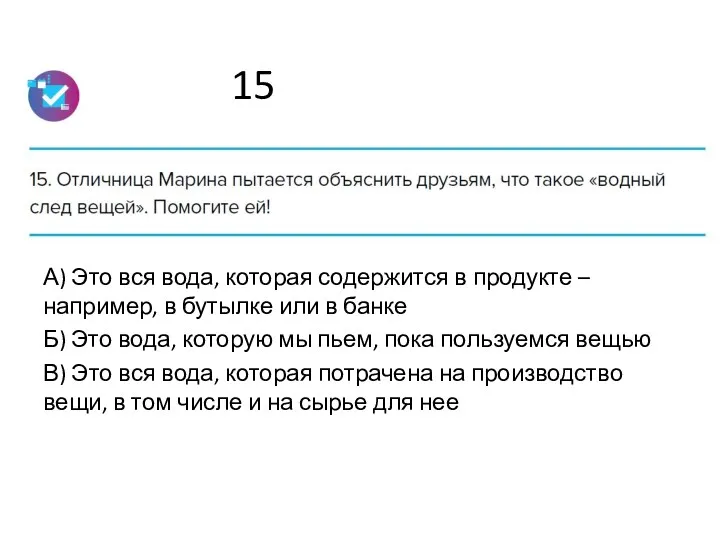 15

15. Отличница Марина пытается объяснить друзьям, что такое «водный след вещей». Помогите ей!

А) Это вся вода, которая содержится в продукте – например, в бутылке или в банке

Б) Это вода, которую мы пьем, пока пользуемся вещью

В) Это вся вода, которая потрачена на производство вещи, в том числе и на сырье для нее